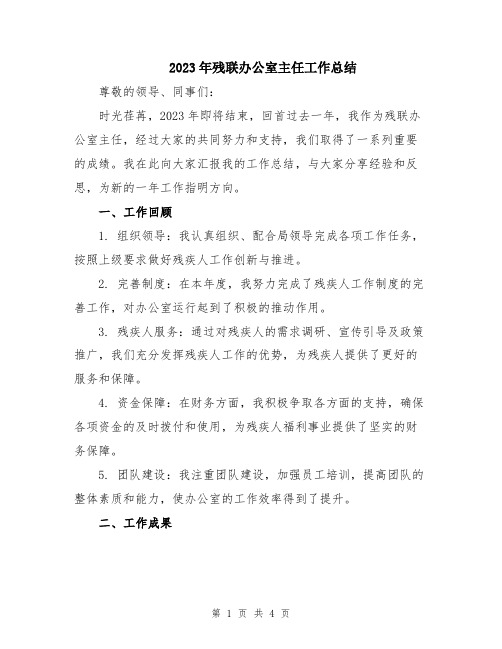 2023年残联办公室主任工作总结

尊敬的领导、同事们：

时光荏苒，2023年即将结束，回首过去一年，我作为残联办公室主任，经过大家的共同努力和支持，我们取得了一系列重要的成绩。我在此向大家汇报我的工作总结，与大家分享经验和反思，为新的一年工作指明方向。

一、工作回顾

1. 组织领导：我认真组织、配合局领导完成各项工作任务，按照上级要求做好残疾人工作创新与推进。

2. 完善制度：在本年度，我努力完成了残疾人工作制度的完善工作，对办公室运行起到了积极的推动作用。

3. 残疾人服务：通过对残疾人的需求调研、宣传引导及政策推广，我们充分发挥残疾人工作的优势，为残疾人提供了更好的服务和保障。

4. 资金保障：在财务方面，我积极争取各方面的支持，确保各项资金的及时拨付和使用，为残疾人福利事业提供了坚实的财务保障。

5. 团队建设：我注重团队建设，加强员工培训，提高团队的整体素质和能力，使办公室的工作效率得到了提升。

二、工作成果

第 1 页 共 4 页